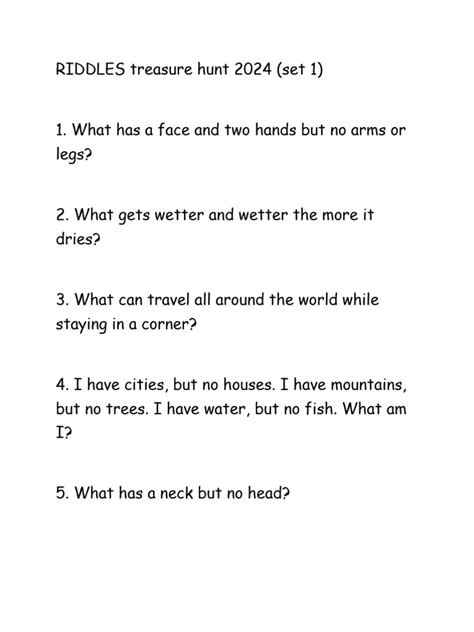 RIDDLES treasure hunt 2024 (set 1)

1. What has a face and two hands but no arms or legs?

2. What gets wetter and wetter the more it dries?

3. What can travel all around the world while staying in a corner?

4. I have cities, but no houses. I have mountains, but no trees. I have water, but no fish. What am I?

5. What has a neck but no head?